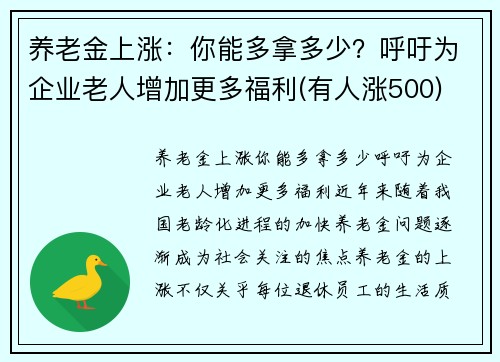 养老金上涨：你能多拿多少？呼吁为企业老人增加更多福利(有人涨500)

养老金上涨你能多拿多少呼吁为企业老人增加更多福利近年来随着我国老龄化进程的加快养老金问题逐渐成为社会关注的焦点养老金的上涨不仅关乎每位退休员工的生活质